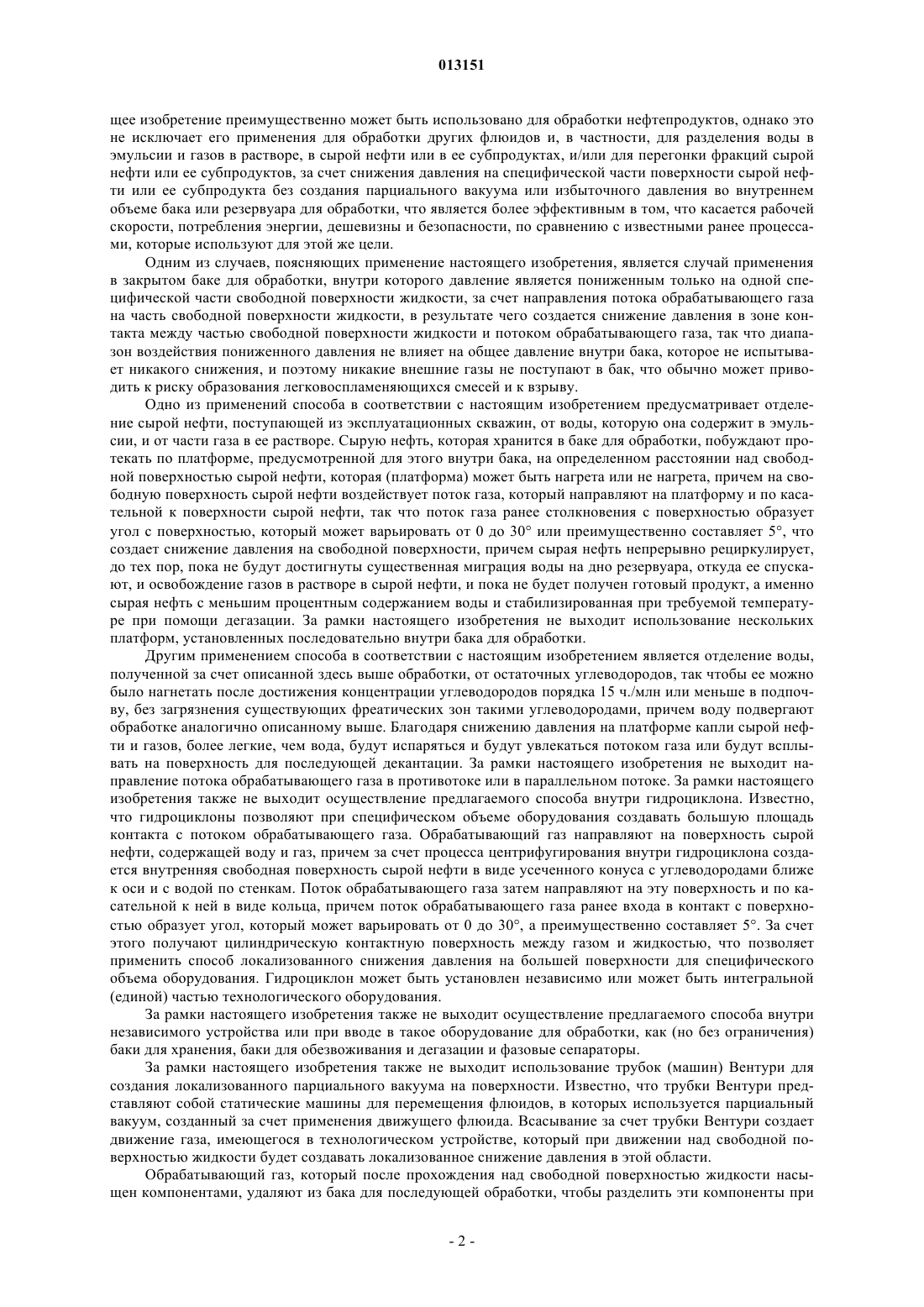 013151

щее изобретение преимущественно может быть использовано для обработки нефтепродуктов, однако это не исключает его применения для обработки других флюидов и, в частности, для разделения воды в эмульсии и газов в растворе, в сырой нефти или в ее субпродуктах, и/или для перегонки фракций сырой нефти или ее субпродуктов, за счет снижения давления на специфической части поверхности сырой нефти или ее субпродукта без создания парциального вакуума или избыточного давления во внутреннем объеме бака или резервуара для обработки, что является более эффективным в том, что касается рабочей скорости, потребления энергии, дешевизны и безопасности, по сравнению с известными ранее процессами, которые используют для этой же цели.

Одним из случаев, поясняющих применение настоящего изобретения, является случай применения в закрытом баке для обработки, внутри которого давление является пониженным только на одной специфической части свободной поверхности жидкости, за счет направления потока обрабатывающего газа на часть свободной поверхности жидкости, в результате чего создается снижение давления в зоне контакта между частью свободной поверхности жидкости и потоком обрабатывающего газа, так что диапазон воздействия пониженного давления не влияет на общее давление внутри бака, которое не испытывает никакого снижения, и поэтому никакие внешние газы не поступают в бак, что обычно может приводить к риску образования легковоспламеняющихся смесей и к взрыву.

Одно из применений способа в соответствии с настоящим изобретением предусматривает отделение сырой нефти, поступающей из эксплуатационных скважин, от воды, которую она содержит в эмульсии, и от части газа в ее растворе. Сырую нефть, которая хранится в баке для обработки, побуждают протекать по платформе, предусмотренной для этого внутри бака, на определенном расстоянии над свободной поверхностью сырой нефти, которая (платформа) может быть нагрета или не нагрета, причем на свободную поверхность сырой нефти воздействует поток газа, который направляют на платформу и по касательной к поверхности сырой нефти, так что поток газа ранее столкновения с поверхностью образует угол с поверхностью, который может варьировать от 0 до 30° или преимущественно составляет 5°, что создает снижение давления на свободной поверхности, причем сырая нефть непрерывно рециркулирует, до тех пор, пока не будут достигнуты существенная миграция воды на дно резервуара, откуда ее спускают, и освобождение газов в растворе в сырой нефти, и пока не будет получен готовый продукт, а именно сырая нефть с меньшим процентным содержанием воды и стабилизированная при требуемой температуре при помощи дегазации. За рамки настоящего изобретения не выходит использование нескольких платформ, установленных последовательно внутри бака для обработки.

Другим применением способа в соответствии с настоящим изобретением является отделение воды, полученной за счет описанной здесь выше обработки, от остаточных углеводородов, так чтобы ее можно было нагнетать после достижения концентрации углеводородов порядка 15 ч./млн или меньше в подпочву, без загрязнения существующих фреатических зон такими углеводородами, причем воду подвергают обработке аналогично описанному выше. Благодаря снижению давления на платформе капли сырой нефти и газов, более легкие, чем вода, будут испаряться и будут увлекаться потоком газа или будут всплывать на поверхность для последующей декантации. За рамки настоящего изобретения не выходит направление потока обрабатывающего газа в противотоке или в параллельном потоке. За рамки настоящего изобретения также не выходит осуществление предлагаемого способа внутри гидроциклона. Известно, что гидроциклоны позволяют при специфическом объеме оборудования создавать большую площадь контакта с потоком обрабатывающего газа. Обрабатывающий газ направляют на поверхность сырой нефти, содержащей воду и газ, причем за счет процесса центрифугирования внутри гидроциклона создается внутренняя свободная поверхность сырой нефти в виде усеченного конуса с углеводородами ближе к оси и с водой по стенкам. Поток обрабатывающего газа затем направляют на эту поверхность и по касательной к ней в виде кольца, причем поток обрабатывающего газа ранее входа в контакт с поверхностью образует угол, который может варьировать от 0 до 30°, а преимущественно составляет 5°. За счет этого получают цилиндрическую контактную поверхность между газом и жидкостью, что позволяет применить способ локализованного снижения давления на большей поверхности для специфического объема оборудования. Гидроциклон может быть установлен независимо или может быть интегральной (единой) частью технологического оборудования.

За рамки настоящего изобретения также не выходит осуществление предлагаемого способа внутри независимого устройства или при вводе в такое оборудование для обработки, как (но без ограничения) баки для хранения, баки для обезвоживания и дегазации и фазовые сепараторы.

За рамки настоящего изобретения также не выходит использование трубок (машин) Вентури для создания локализованного парциального вакуума на поверхности. Известно, что трубки Вентури представляют собой статические машины для перемещения флюидов, в которых используется парциальный вакуум, созданный за счет применения движущего флюида. Всасывание за счет трубки Вентури создает движение газа, имеющегося в технологическом устройстве, который при движении над свободной поверхностью жидкости будет создавать локализованное снижение давления в этой области.

Обрабатывающий газ, который после прохождения над свободной поверхностью жидкости насыщен компонентами, удаляют из бака для последующей обработки, чтобы разделить эти компоненты при

- 2 -